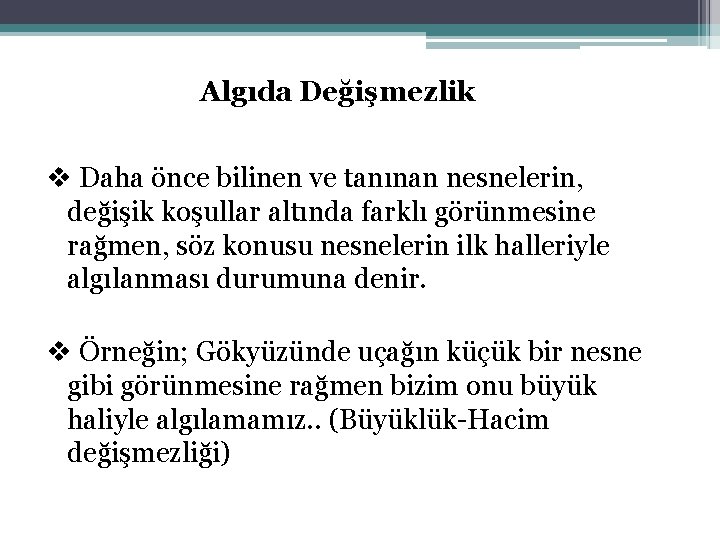 Algıda Değişmezlik

❖ Daha önce bilinen ve tanınan nesnelerin, değişik koşullar altında farklı görünmesine rağmen, söz konusu nesnelerin ilk halleriyle algılanması durumuna denir.

❖ Örneğin; Gökyüzünde uçağın küçük bir nesne gibi görünmesine rağmen bizim onu büyük haliyle algılamamız.. (Büyüklük-Hacim değişmezliği)